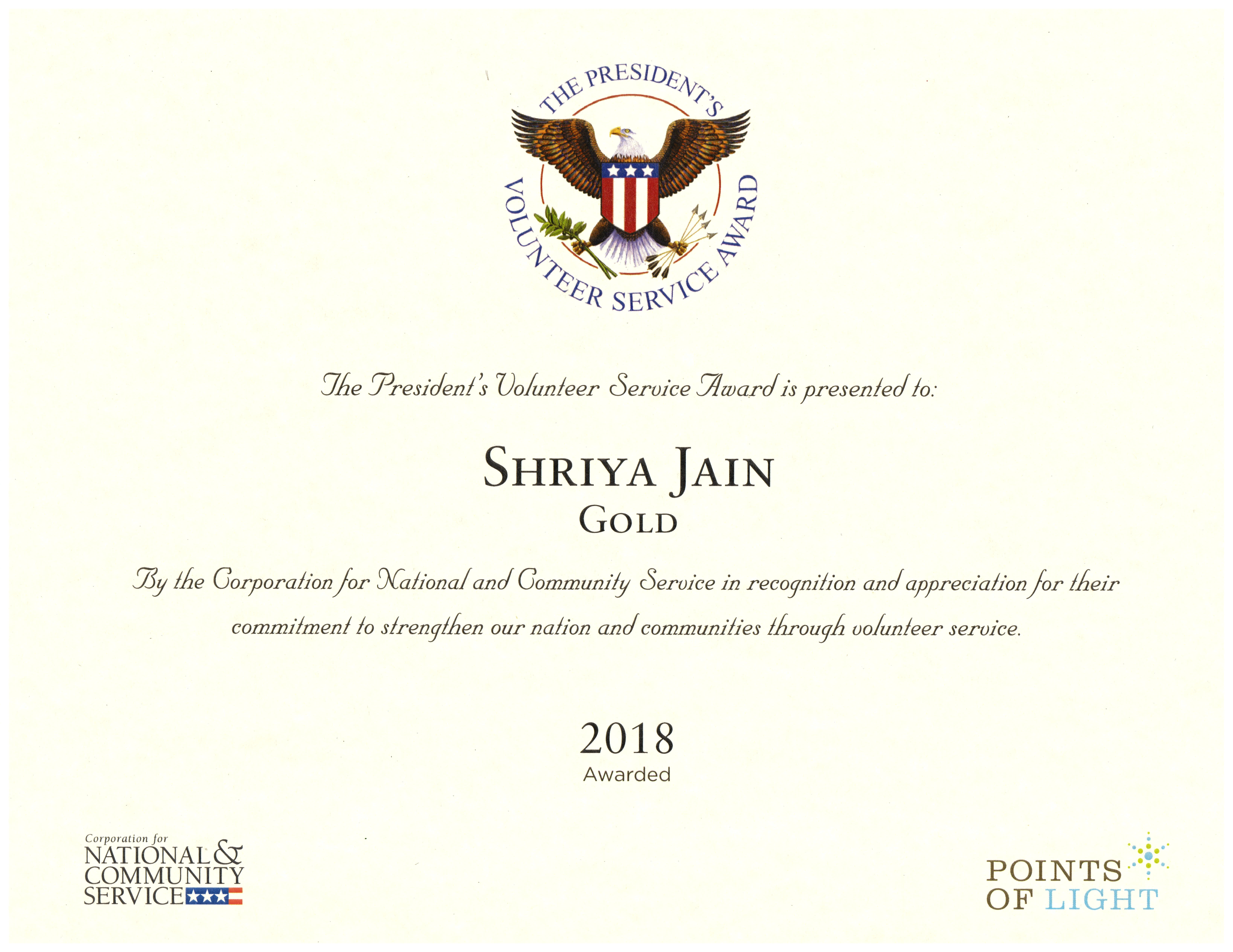 THE PRESIDENT'S VOLUNTEER SERVICE AWARD

The President's Volunteer Service Award is presented to:

SHRIYA JAIN
GOLD

By the Corporation for National and Community Service in recognition and appreciation for their commitment to strengthen our nation and communities through volunteer service.

2018
Awarded

Corporation for NATIONAL & COMMUNITY SERVICE

POINTS OF LIGHT